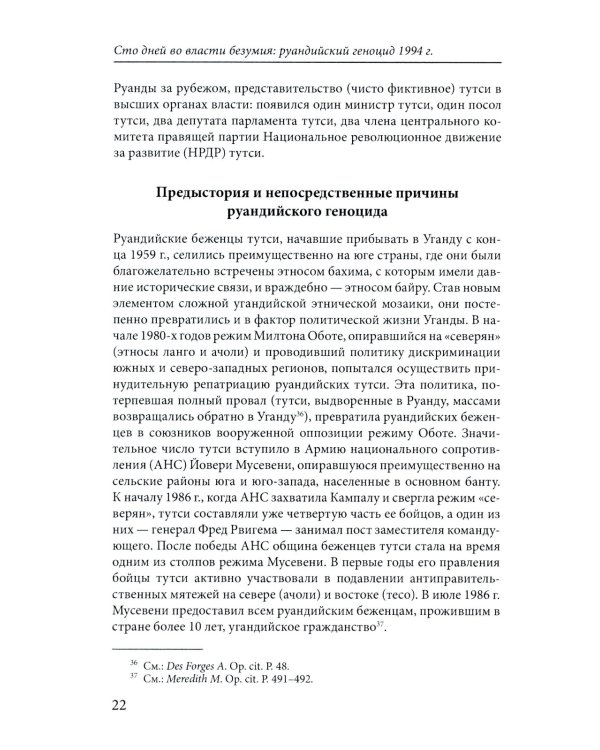 Сто дней во власти безумия: руандийский геноцид 1994 г.

Руанды за рубежом, представительство (чисто фиктивное) тутси в высших органах власти: появился один министр тутси, один посол тутси, два депутата парламента тутси, два члена центрального комитета правящей партии Национальное революционное движение за развитие (НРДР) тутси.

Предыстория и непосредственные причины руандийского геноцида

Руандийские беженцы тутси, начавшие прибывать в Уганду с конца 1959 г., селились преимущественно на юге страны, где они были благожелательно встречены этносом бахима, с которым имели давние исторические связи, и враждебно — этносом байру. Став новым элементом сложной угандийской этнической мозаики, они постепенно превратились и в фактор политической жизни Уганды. В начале 1980-х годов режим Милтона Оботе, опиравшийся на «северян» (этносы ланго и ачоли) и проводивший политику дискриминации южных и северо-западных регионов, попытался осуществить принудительную репатриацию руандийских тутси. Эта политика, потерпевшая полный провал (тутси, выдворенные в Руанду, массами возвращались обратно в Уганду$^{36}$), превратила руандийских беженцев в союзников вооруженной оппозиции режиму Оботе. Значительное число тутси вступило в Армию национального сопротивления (АНС) Йовери Мусевени, опиравшуюся преимущественно на сельские районы юга и юго-запада, населенные в основном банту. К началу 1986 г., когда АНС захватила Кампалу и свергла режим «северян», тутси составляли уже четвертую часть ее бойцов, а один из них — генерал Фред Рвигема — занимал пост заместителя командующего. После победы АНС община беженцев тутси стала на время одним из столпов режима Мусевени. В первые годы его правления бойцы тутси активно участвовали в подавлении антиправительственных мятежей на севере (ачоли) и востоке (тесо). В июле 1986 г. Мусевени предоставил всем руандийским беженцам, прожившим в стране более 10 лет, угандийское гражданство$^{37}$.

$^{36}$ См.: Des Forges A. Op. cit. P. 48.
$^{37}$ См.: Meredith M. Op. cit. P. 491–492.

22